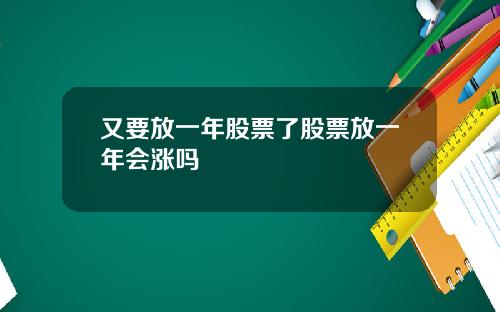 又要放一年股票了股票放一年会涨吗